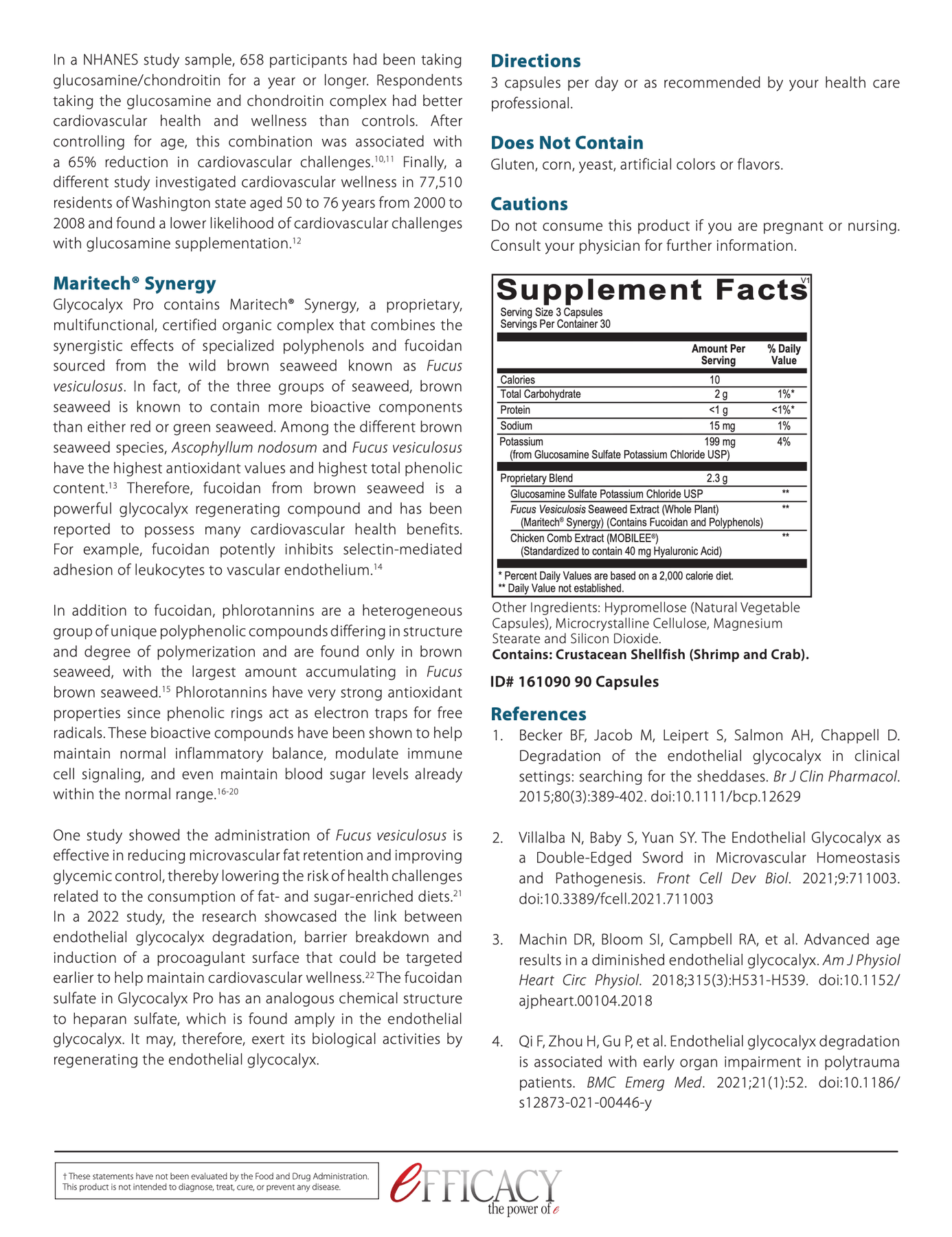 In a NHANES study sample, 658 participants had been taking glucosamine/chondroitin for a year or longer. Respondents taking the glucosamine and chondroitin complex had better cardiovascular health and wellness than controls. After controlling for age, this combination was associated with a 65% reduction in cardiovascular challenges.$^{10,11}$ Finally, a different study investigated cardiovascular wellness in 77,510 residents of Washington state aged 50 to 76 years from 2000 to 2008 and found a lower likelihood of cardiovascular challenges with glucosamine supplementation.$^{12}$

Maritech® Synergy
Glycocalyx Pro contains Maritech® Synergy, a proprietary, multifunctional, certified organic complex that combines the synergistic effects of specialized polyphenols and fucoidan sourced from the wild brown seaweed known as Fucus vesiculosus. In fact, of the three groups of seaweed, brown seaweed is known to contain more bioactive components than either red or green seaweed. Among the different brown seaweed species, Ascophyllum nodosum and Fucus vesiculosus have the highest antioxidant values and highest total phenolic content.$^{13}$ Therefore, fucoidan from brown seaweed is a powerful glycocalyx regenerating compound and has been reported to possess many cardiovascular health benefits. For example, fucoidan potently inhibits selectin-mediated adhesion of leukocytes to vascular endothelium.$^{14}$

In addition to fucoidan, phlorotannins are a heterogeneous group of unique polyphenolic compounds differing in structure and degree of polymerization and are found only in brown seaweed, with the largest amount accumulating in Fucus brown seaweed.$^{15}$ Phlorotannins have very strong antioxidant properties since phenolic rings act as electron traps for free radicals. These bioactive compounds have been shown to help maintain normal inflammatory balance, modulate immune cell signaling, and even maintain blood sugar levels already within the normal range.$^{16-20}$

One study showed the administration of Fucus vesiculosus is effective in reducing microvascular fat retention and improving glycemic control, thereby lowering the risk of health challenges related to the consumption of fat- and sugar-enriched diets.$^{21}$ In a 2022 study, the research showcased the link between endothelial glycocalyx degradation, barrier breakdown and induction of a procoagulant surface that could be targeted earlier to help maintain cardiovascular wellness.$^{22}$ The fucoidan sulfate in Glycocalyx Pro has an analogous chemical structure to heparan sulfate, which is found amply in the endothelial glycocalyx. It may, therefore, exert its biological activities by regenerating the endothelial glycocalyx.

Directions
3 capsules per day or as recommended by your health care professional.

Does Not Contain
Gluten, corn, yeast, artificial colors or flavors.

Cautions
Do not consume this product if you are pregnant or nursing. Consult your physician for further information.

Supplement Facts V1
Serving Size 3 Capsules
Servings Per Container 30

| | Amount Per Serving | % Daily Value |
|---|---|---|
| Calories | 10 | |
| Total Carbohydrate | 2 g | 1%* |
| Protein | <1 g | <1%* |
| Sodium | 15 mg | 1% |
| Potassium (from Glucosamine Sulfate Potassium Chloride USP) | 199 mg | 4% |
| Proprietary Blend | 2.3 g | |
| Glucosamine Sulfate Potassium Chloride USP | | ** |
| Fucus Vesiculosis Seaweed Extract (Whole Plant) (Maritech® Synergy) (Contains Fucoidan and Polyphenols) | | ** |
| Chicken Comb Extract (MOBILEE®) (Standardized to contain 40 mg Hyaluronic Acid) | | ** |

* Percent Daily Values are based on a 2,000 calorie diet.
** Daily Value not established.

Other Ingredients: Hypromellose (Natural Vegetable Capsules), Microcrystalline Cellulose, Magnesium Stearate and Silicon Dioxide.
Contains: Crustacean Shellfish (Shrimp and Crab).

ID# 161090 90 Capsules

References
1. Becker BF, Jacob M, Leipert S, Salmon AH, Chappell D. Degradation of the endothelial glycocalyx in clinical settings: searching for the sheddases. Br J Clin Pharmacol. 2015;80(3):389-402. doi:10.1111/bcp.12629

2. Villalba N, Baby S, Yuan SY. The Endothelial Glycocalyx as a Double-Edged Sword in Microvascular Homeostasis and Pathogenesis. Front Cell Dev Biol. 2021;9:711003. doi:10.3389/fcell.2021.711003

3. Machin DR, Bloom SI, Campbell RA, et al. Advanced age results in a diminished endothelial glycocalyx. Am J Physiol Heart Circ Physiol. 2018;315(3):H531-H539. doi:10.1152/ajpheart.00104.2018

4. Qi F, Zhou H, Gu P, et al. Endothelial glycocalyx degradation is associated with early organ impairment in polytrauma patients. BMC Emerg Med. 2021;21(1):52. doi:10.1186/s12873-021-00446-y

† These statements have not been evaluated by the Food and Drug Administration. This product is not intended to diagnose, treat, cure, or prevent any disease.

eFFICACY
the power of e